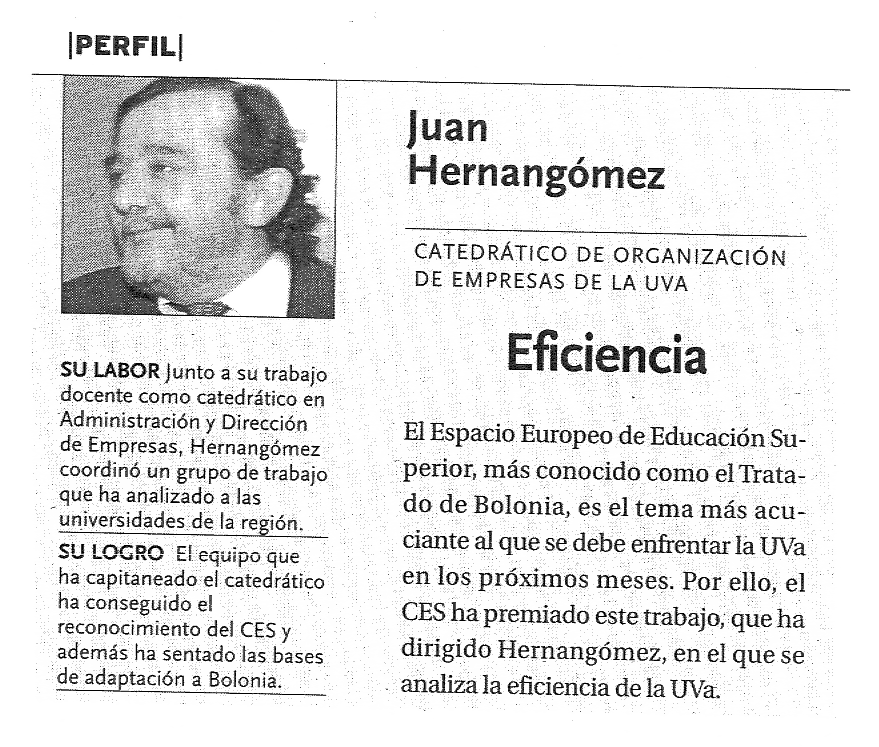 |PERFIL|

SU LABOR Junto a su trabajo docente como catedrático en Administración y Dirección de Empresas, Hernangómez coordinó un grupo de trabajo que ha analizado a las universidades de la región.

SU LOGRO El equipo que ha capitaneado el catedrático ha conseguido el reconocimiento del CES y además ha sentado las bases de adaptación a Bolonia.

Juan Hernangómez

CATEDRÁTICO DE ORGANIZACIÓN DE EMPRESAS DE LA UVA

Eficiencia

El Espacio Europeo de Educación Superior, más conocido como el Tratado de Bolonia, es el tema más acuciante al que se debe enfrentar la UVa en los próximos meses. Por ello, el CES ha premiado este trabajo, que ha dirigido Hernangómez, en el que se analiza la eficiencia de la UVa.